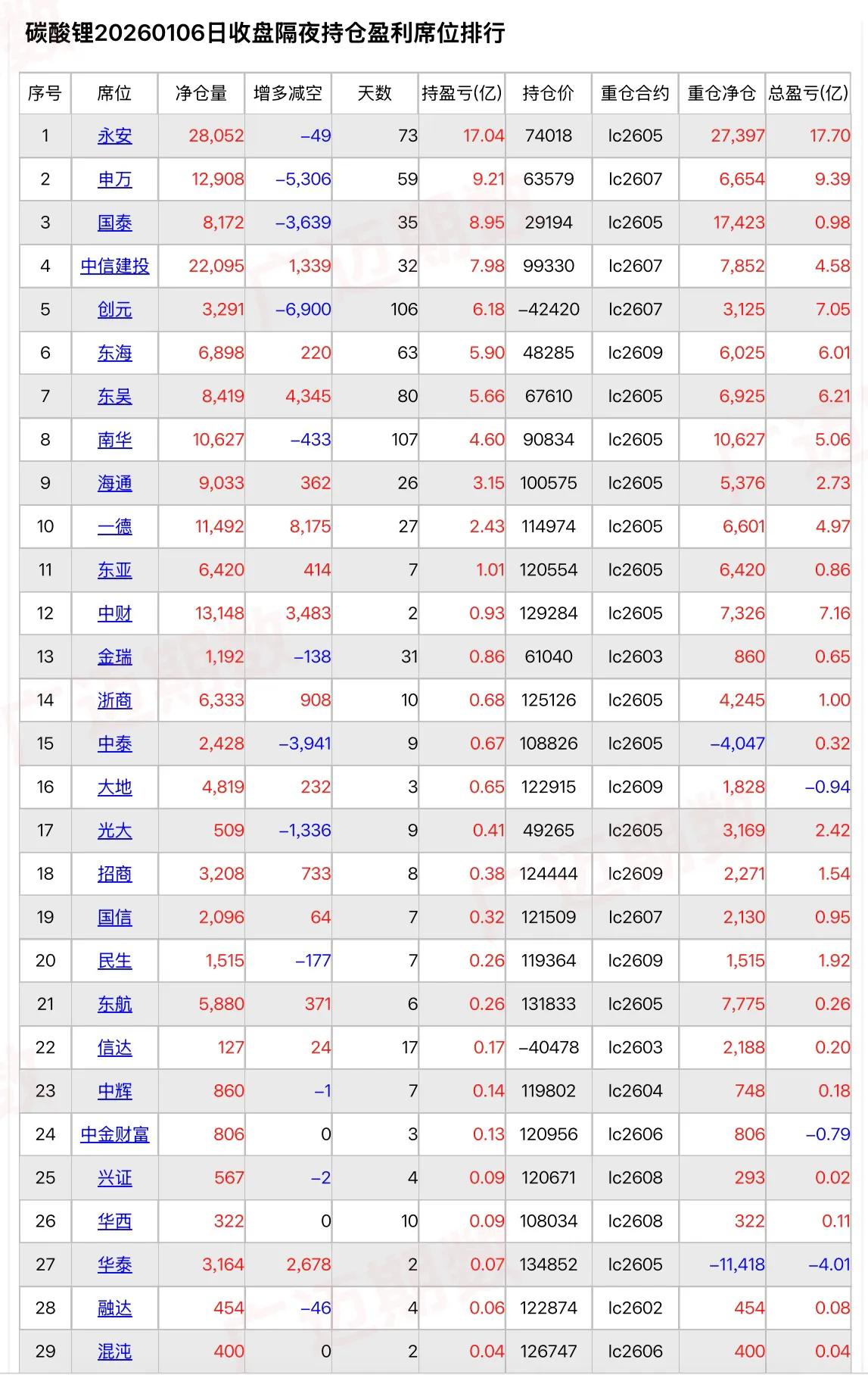 碳酸锂20260106日收盘隔夜持仓盈利席位排行

| 序号 | 席位 | 净仓量 | 增多减空 | 天数 | 持盈亏(亿) | 持仓价 | 重仓合约 | 重仓净仓 | 总盈亏(亿) |
|---|---|---|---|---|---|---|---|---|---|
| 1 | 永安 | 28,052 | -49 | 73 | 17.04 | 74018 | lc2605 | 27,397 | 17.70 |
| 2 | 申万 | 12,908 | -5,306 | 59 | 9.21 | 63579 | lc2607 | 6,654 | 9.39 |
| 3 | 国泰 | 8,172 | -3,639 | 35 | 8.95 | 29194 | lc2605 | 17,423 | 0.98 |
| 4 | 中信建投 | 22,095 | 1,339 | 32 | 7.98 | 99330 | lc2607 | 7,852 | 4.58 |
| 5 | 创元 | 3,291 | -6,900 | 106 | 6.18 | -42420 | lc2607 | 3,125 | 7.05 |
| 6 | 东海 | 6,898 | 220 | 63 | 5.90 | 48285 | lc2609 | 6,025 | 6.01 |
| 7 | 东吴 | 8,419 | 4,345 | 80 | 5.66 | 67610 | lc2605 | 6,925 | 6.21 |
| 8 | 南华 | 10,627 | -433 | 107 | 4.60 | 90834 | lc2605 | 10,627 | 5.06 |
| 9 | 海通 | 9,033 | 362 | 26 | 3.15 | 100575 | lc2605 | 5,376 | 2.73 |
| 10 | 一德 | 11,492 | 8,175 | 27 | 2.43 | 114974 | lc2605 | 6,601 | 4.97 |
| 11 | 东亚 | 6,420 | 414 | 7 | 1.01 | 120554 | lc2605 | 6,420 | 0.86 |
| 12 | 中财 | 13,148 | 3,483 | 2 | 0.93 | 129284 | lc2605 | 7,326 | 7.16 |
| 13 | 金瑞 | 1,192 | -138 | 31 | 0.86 | 61040 | lc2603 | 860 | 0.65 |
| 14 | 浙商 | 6,333 | 908 | 10 | 0.68 | 125126 | lc2605 | 4,245 | 1.00 |
| 15 | 中泰 | 2,428 | -3,941 | 9 | 0.67 | 108826 | lc2605 | -4,047 | 0.32 |
| 16 | 大地 | 4,819 | 232 | 3 | 0.65 | 122915 | lc2609 | 1,828 | -0.94 |
| 17 | 光大 | 509 | -1,336 | 9 | 0.41 | 49265 | lc2605 | 3,169 | 2.42 |
| 18 | 招商 | 3,208 | 733 | 8 | 0.38 | 124444 | lc2609 | 2,271 | 1.54 |
| 19 | 国信 | 2,096 | 64 | 7 | 0.32 | 121509 | lc2607 | 2,130 | 0.95 |
| 20 | 民生 | 1,515 | -177 | 7 | 0.26 | 119364 | lc2609 | 1,515 | 1.92 |
| 21 | 东航 | 5,880 | 371 | 6 | 0.26 | 131833 | lc2605 | 7,775 | 0.26 |
| 22 | 信达 | 127 | 24 | 17 | 0.17 | -40478 | lc2603 | 2,188 | 0.20 |
| 23 | 中辉 | 860 | -1 | 7 | 0.14 | 119802 | lc2604 | 748 | 0.18 |
| 24 | 中金财富 | 806 | 0 | 3 | 0.13 | 120956 | lc2606 | 806 | -0.79 |
| 25 | 兴证 | 567 | -2 | 4 | 0.09 | 120671 | lc2608 | 293 | 0.02 |
| 26 | 华西 | 322 | 0 | 10 | 0.09 | 108034 | lc2608 | 322 | 0.11 |
| 27 | 华泰 | 3,164 | 2,678 | 2 | 0.07 | 134852 | lc2605 | -11,418 | -4.01 |
| 28 | 融达 | 454 | -46 | 4 | 0.06 | 122874 | lc2602 | 454 | 0.08 |
| 29 | 混沌 | 400 | 0 | 2 | 0.04 | 126747 | lc2606 | 400 | 0.04 |